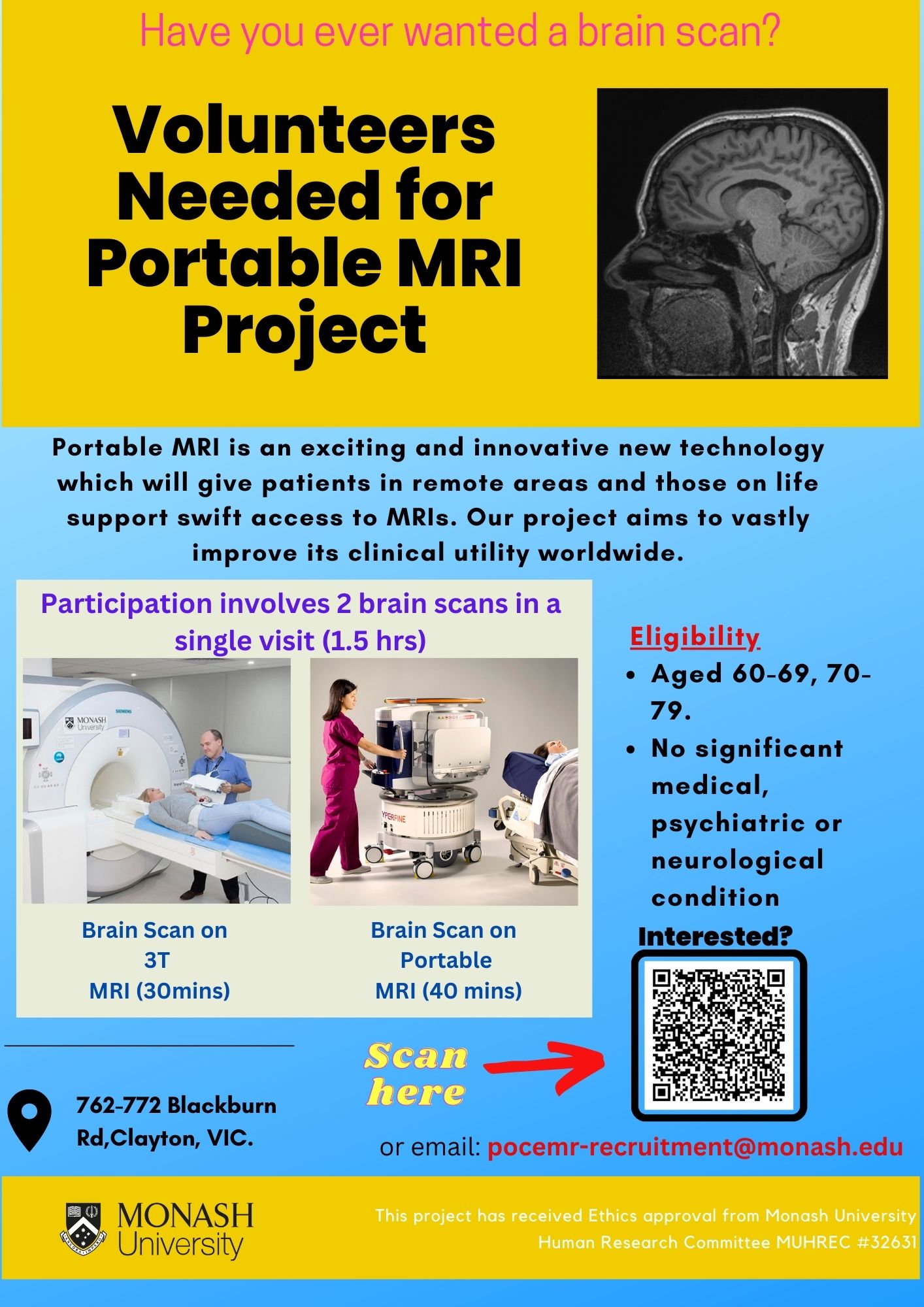 Have you ever wanted a brain scan?

Volunteers Needed for Portable MRI Project

Portable MRI is an exciting and innovative new technology which will give patients in remote areas and those on life support swift access to MRIs. Our project aims to vastly improve its clinical utility worldwide.

Participation involves 2 brain scans in a single visit (1.5 hrs)

MONASH University

SIEMENS

YPERFINE

Brain Scan on 3T MRI (30mins)

Brain Scan on Portable MRI (40 mins)

Eligibility

- Aged 60-69, 70-79.
- No significant medical, psychiatric or neurological condition

Interested?

Scan here

762-772 Blackburn Rd,Clayton, VIC.

or email: pocemr-recruitment@monash.edu

MONASH University

This project has received Ethics approval from Monash University Human Research Committee MUHREC #32631